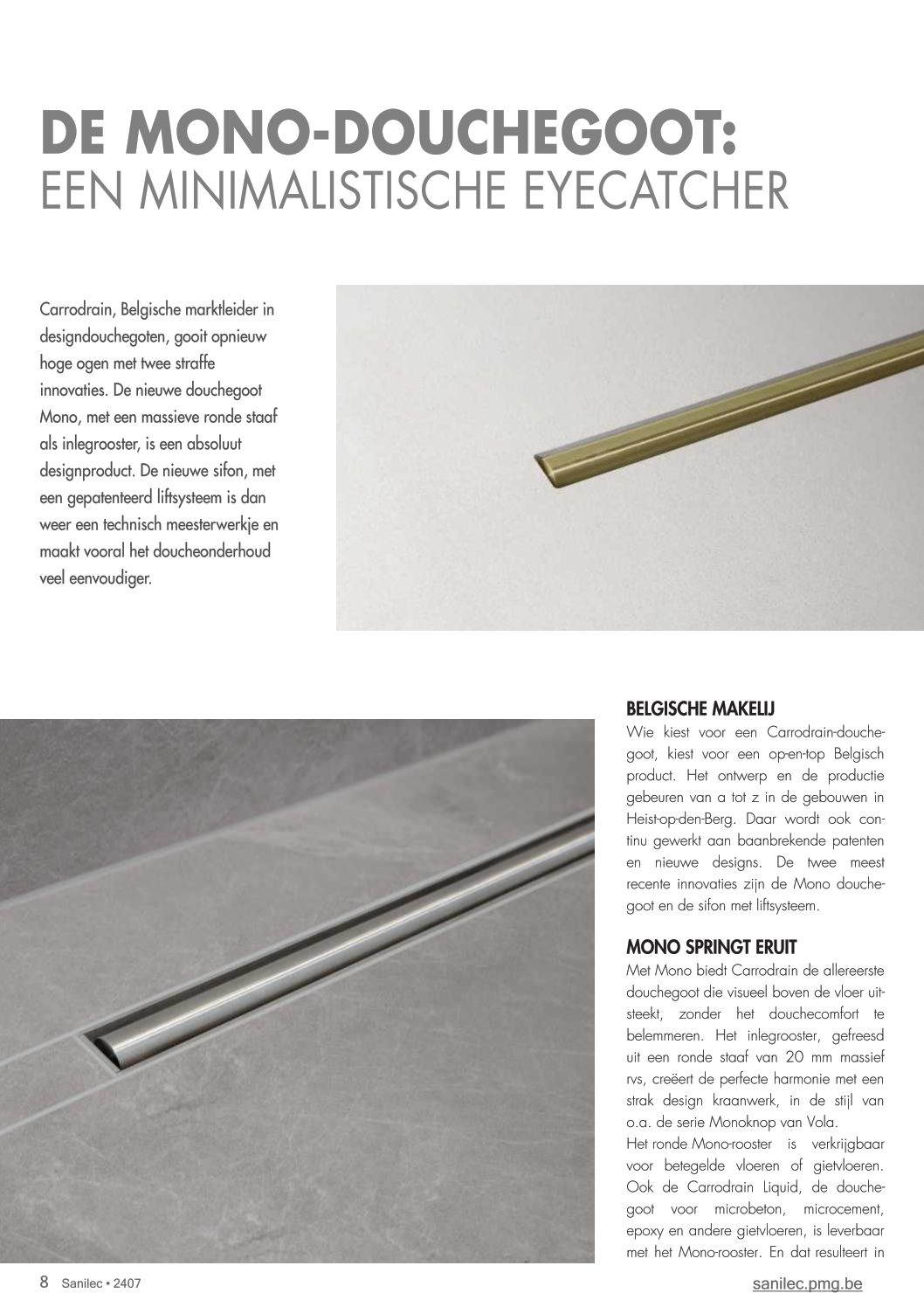 DE MONO-DOUCHEGOOT:
EEN MINIMALISTISCHE EYECATCHER

Carrodrain, Belgische marktleider in designdouchegoten, gooit opnieuw hoge ogen met twee straffe innovaties. De nieuwe douchegoot Mono, met een massieve ronde staaf als inlegrooster, is een absoluut designproduct. De nieuwe sifon, met een gepatenteerd liftsysteem is dan weer een technisch meesterwerkje en maakt vooral het doucheonderhoud veel eenvoudiger.

BELGISCHE MAKELIJ
Wie kiest voor een Carrodrain-douchegoot, kiest voor een op-en-top Belgisch product. Het ontwerp en de productie gebeuren van a tot z in de gebouwen in Heist-op-den-Berg. Daar wordt ook continu gewerkt aan baanbrekende patenten en nieuwe designs. De twee meest recente innovaties zijn de Mono douchegoot en de sifon met liftsysteem.

MONO SPRINGT ERUIT
Met Mono biedt Carrodrain de allereerste douchegoot die visueel boven de vloer uitsteekt, zonder het douchecomfort te belemmeren. Het inlegrooster, gefreesd uit een ronde staaf van 20 mm massief rvs, creëert de perfecte harmonie met een strak design kraanwerk, in de stijl van o.a. de serie Monoknop van Vola.
Het ronde Mono-rooster is verkrijgbaar voor betegelde vloeren of gietvloeren. Ook de Carrodrain Liquid, de douchegoot voor microbeton, microcement, epoxy en andere gietvloeren, is leverbaar met het Mono-rooster. En dat resulteert in

8 Sanilec • 2407

sanilec.pmg.be